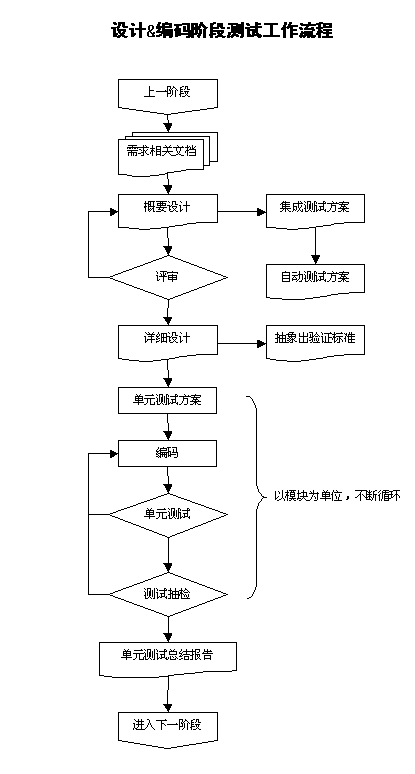 设计&编码阶段测试工作流程

上一阶段

需求相关文档

概要设计

集成测试方案

评审

自动测试方案

详细设计

抽象出验证标准

单元测试方案

编码

单元测试

以模块为单位，不断循环

测试抽检

单元测试总结报告

进入下一阶段